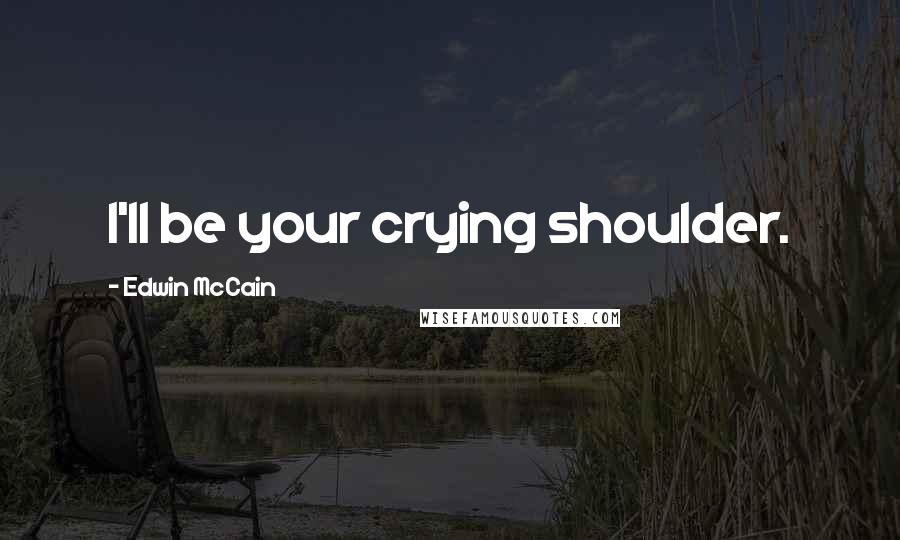 I'll be your crying shoulder.

- Edwin McCain

WISEFAMOUSQUOTES.COM